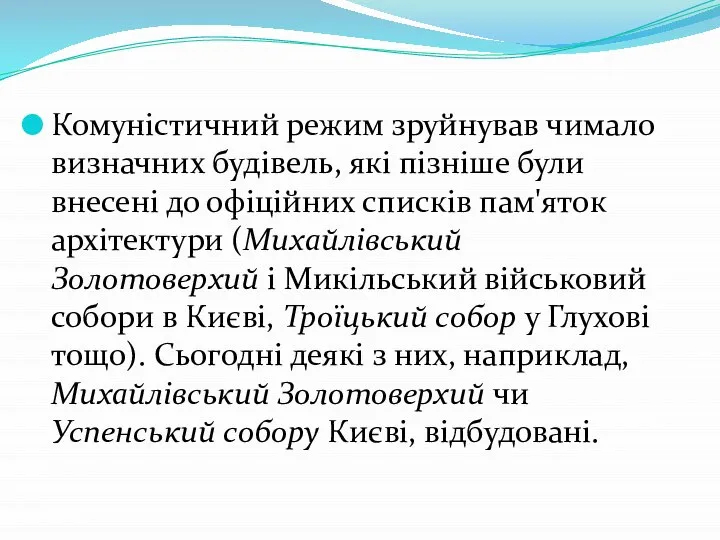 Комуністичний режим зруйнував чимало визначних будівель, які пізніше були внесені до офіційних списків пам'яток архітектури (Михайлівський Золотоверхий і Микільський військовий собори в Києві, Троїцький собор у Глухові тощо). Сьогодні деякі з них, наприклад, Михайлівський Золотоверхий чи Успенський собору Києві, відбудовані.